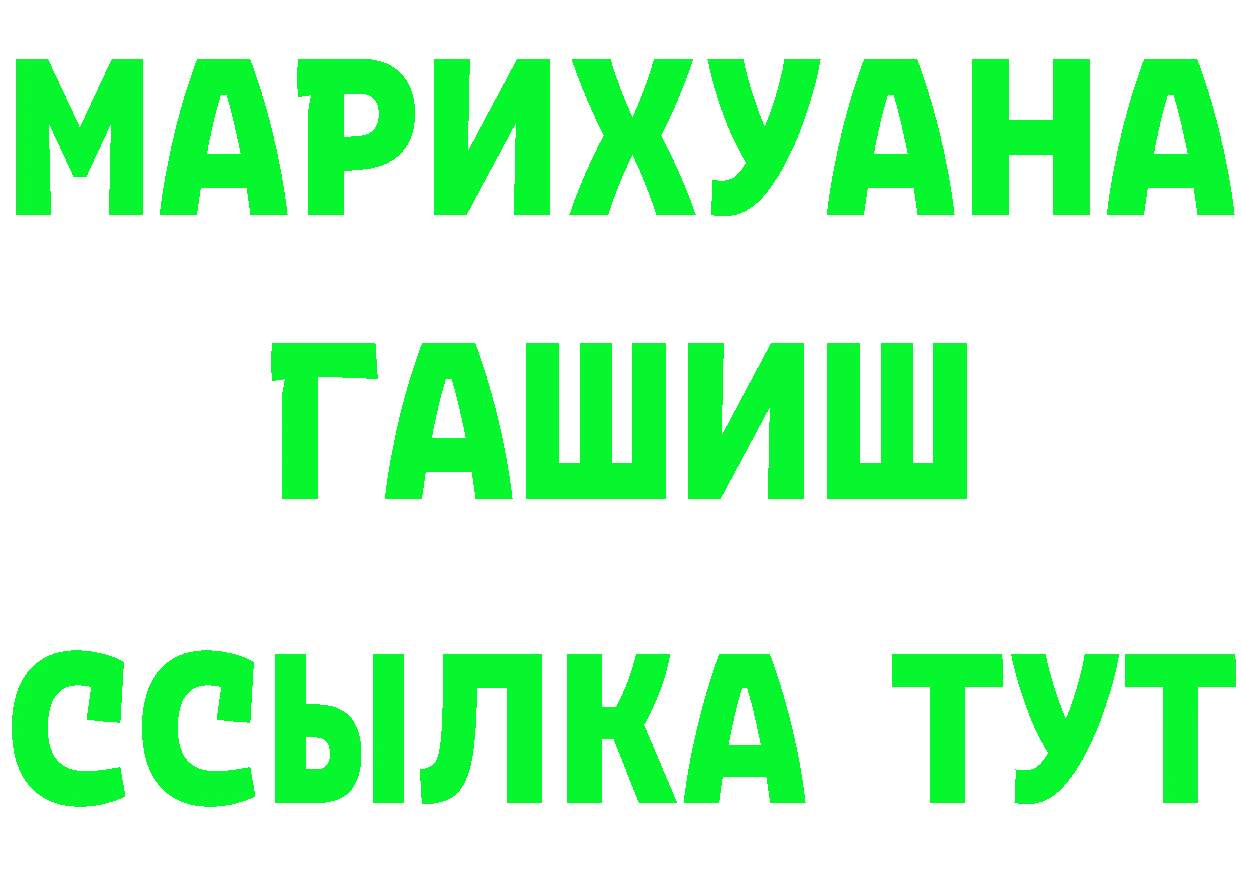 МАРИХУАНА
ГАШИШ
ССЫЛКА ТУТ